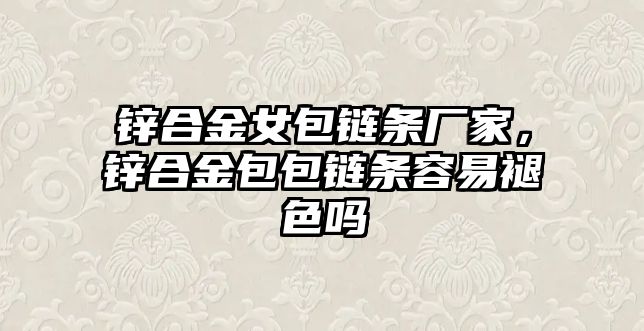 锌合金女包链条厂家，锌合金包包链条容易褪色吗